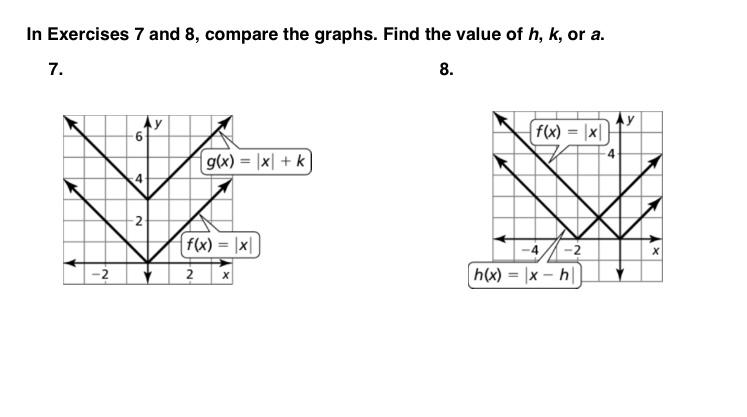 In Exercises 7 and 8, compare the graphs. Find the value of $h$, $k$, or $a$.

7.

$y$
6
4
2
$-2$
2
$x$
$g(x) = |x| + k$
$f(x) = |x|$

8.

$y$
4
$-4$
$-2$
$x$
$f(x) = |x|$
$h(x) = |x - h|$